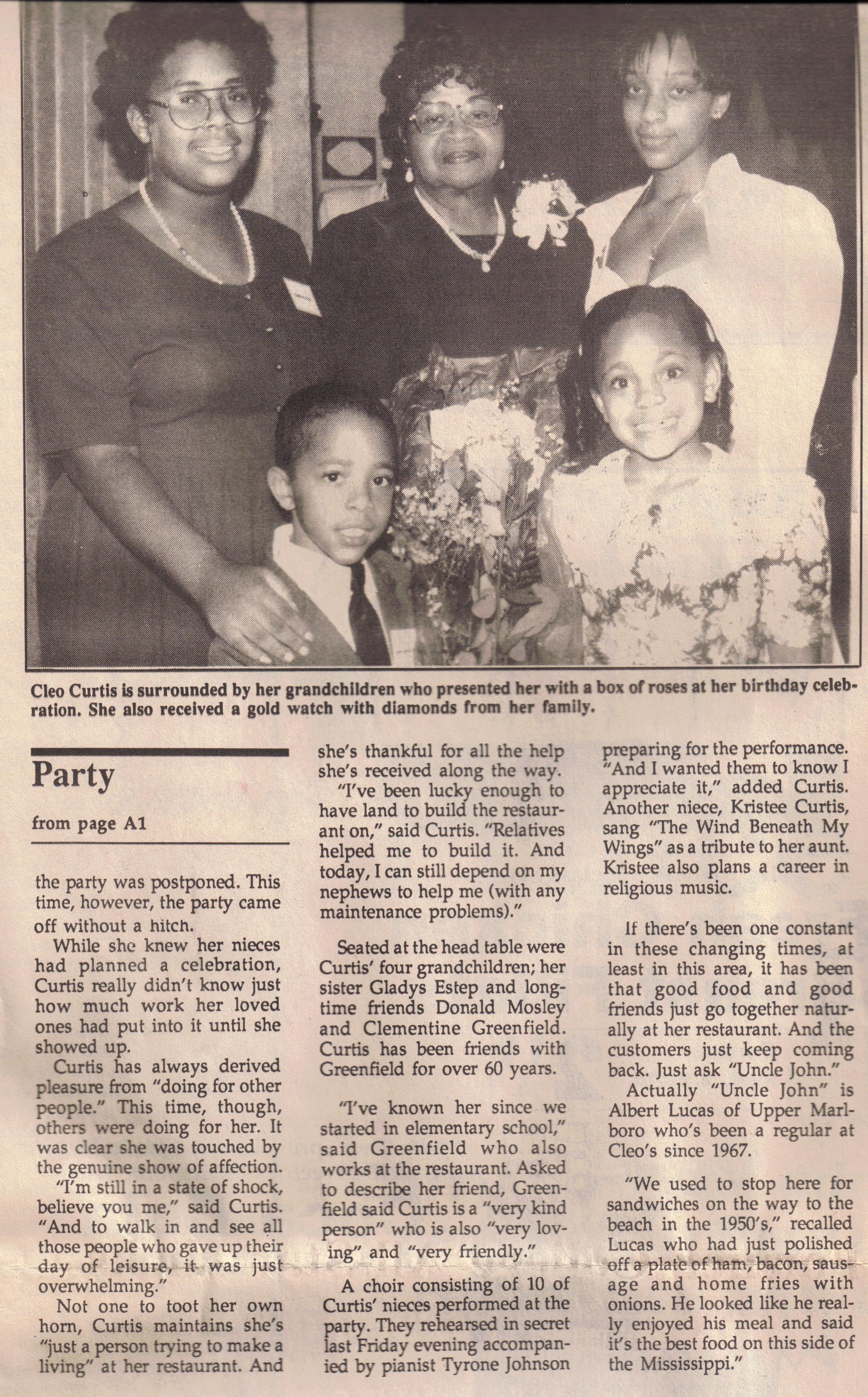 Cleo Curtis is surrounded by her grandchildren who presented her with a box of roses at her birthday celebration. She also received a gold watch with diamonds from her family.

Party

from page A1

the party was postponed. This time, however, the party came off without a hitch.

While she knew her nieces had planned a celebration, Curtis really didn't know just how much work her loved ones had put into it until she showed up.

Curtis has always derived pleasure from "doing for other people." This time, though, others were doing for her. It was clear she was touched by the genuine show of affection.

"I'm still in a state of shock, believe you me," said Curtis. "And to walk in and see all those people who gave up their day of leisure, it was just overwhelming."

Not one to toot her own horn, Curtis maintains she's "just a person trying to make a living" at her restaurant. And she's thankful for all the help she's received along the way.

"I've been lucky enough to have land to build the restaurant on," said Curtis. "Relatives helped me to build it. And today, I can still depend on my nephews to help me (with any maintenance problems)."

Seated at the head table were Curtis' four grandchildren; her sister Gladys Estep and longtime friends Donald Mosley and Clementine Greenfield. Curtis has been friends with Greenfield for over 60 years.

"I've known her since we started in elementary school," said Greenfield who also works at the restaurant. Asked to describe her friend, Greenfield said Curtis is a "very kind person" who is also "very loving" and "very friendly."

A choir consisting of 10 of Curtis' nieces performed at the party. They rehearsed in secret last Friday evening accompanied by pianist Tyrone Johnson preparing for the performance. "And I wanted them to know I appreciate it," added Curtis. Another niece, Kristee Curtis, sang "The Wind Beneath My Wings" as a tribute to her aunt. Kristee also plans a career in religious music.

If there's been one constant in these changing times, at least in this area, it has been that good food and good friends just go together naturally at her restaurant. And the customers just keep coming back. Just ask "Uncle John."

Actually "Uncle John" is Albert Lucas of Upper Marlboro who's been a regular at Cleo's since 1967.

"We used to stop here for sandwiches on the way to the beach in the 1950's," recalled Lucas who had just polished off a plate of ham, bacon, sausage and home fries with onions. He looked like he really enjoyed his meal and said it's the best food on this side of the Mississippi."